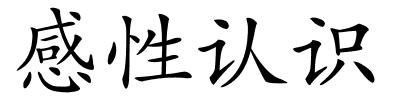 感性认识